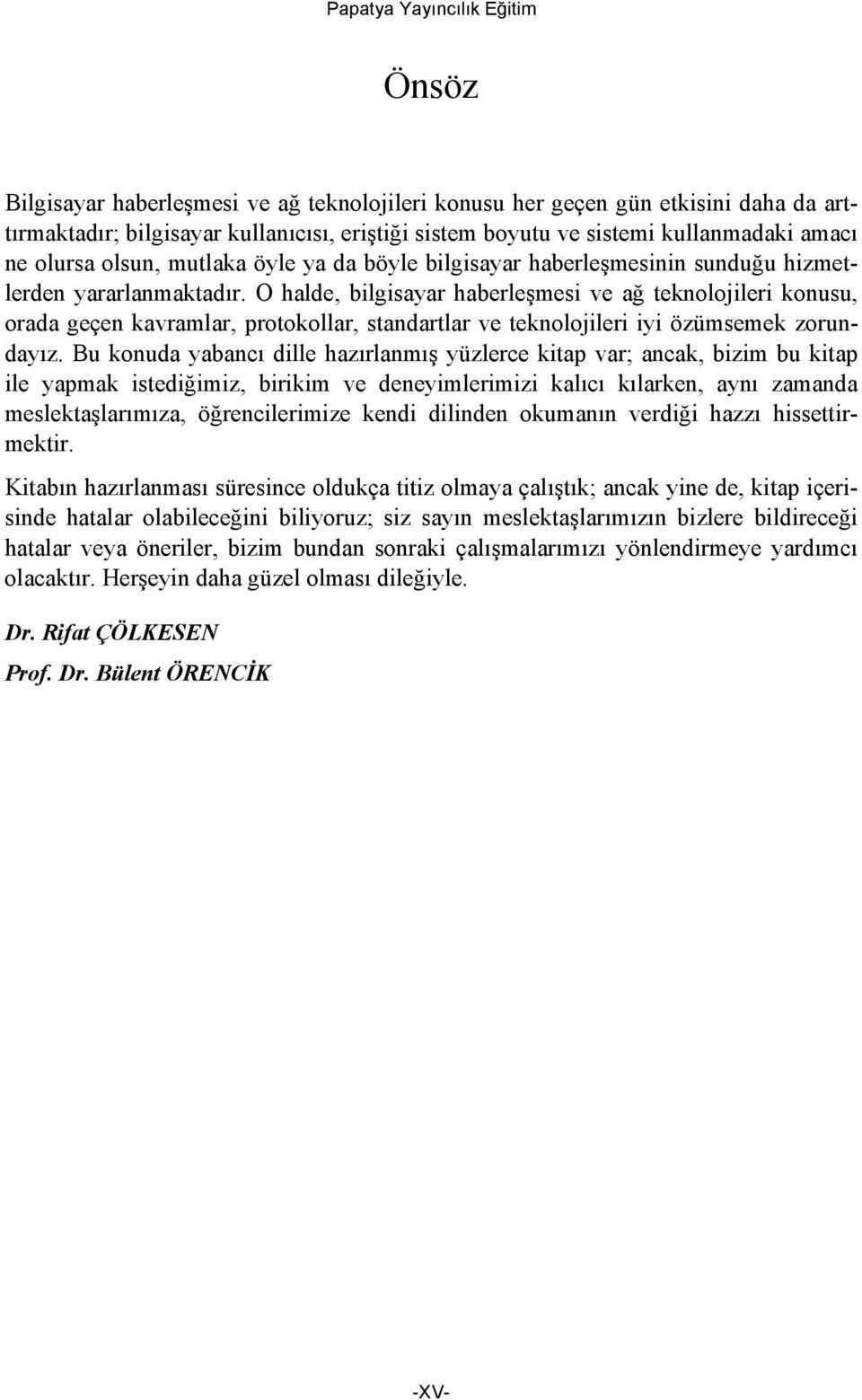 Papatya Yayıncılık Eğitim

Önsöz

Bilgisayar haberleşmesi ve ağ teknolojileri konusu her geçen gün etkisini daha da arttırmaktadır; bilgisayar kullanıcısı, eriştiği sistem boyutu ve sistemi kullanmadaki amacı ne olursa olsun, mutlaka öyle ya da böyle bilgisayar haberleşmesinin sunduğu hizmetlerden yararlanmaktadır. O halde, bilgisayar haberleşmesi ve ağ teknolojileri konusu, orada geçen kavramlar, protokollar, standartlar ve teknolojileri iyi özümsemek zorundayız. Bu konuda yabancı dille hazırlanmış yüzlerce kitap var; ancak, bizim bu kitap ile yapmak istediğimiz, birikim ve deneyimlerimizi kalıcı kılarken, aynı zamanda meslektaşlarımıza, öğrencilerimize kendi dilinden okumanın verdiği hazzı hissettirmektir.

Kitabın hazırlanması süresince oldukça titiz olmaya çalıştık; ancak yine de, kitap içerisinde hatalar olabileceğini biliyoruz; siz sayın meslektaşlarımızın bizlere bildireceği hatalar veya öneriler, bizim bundan sonraki çalışmalarımızı yönlendirmeye yardımcı olacaktır. Herşeyin daha güzel olması dileğiyle.

Dr. Rifat ÇÖLKESEN

Prof. Dr. Bülent ÖRENCİK

-XV-